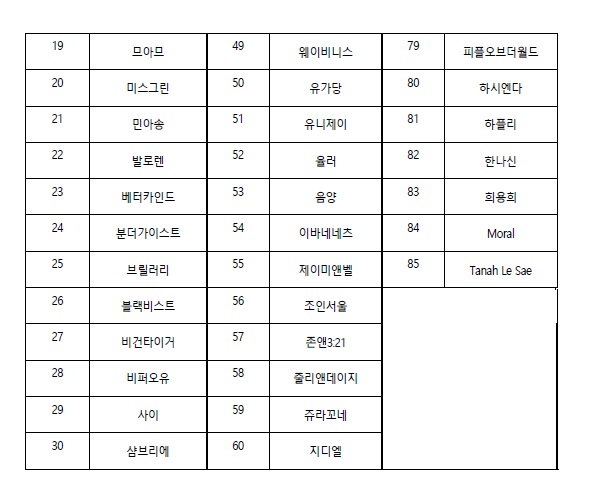 | 19 | 므아므 | 49 | 웨이비니스 | 79 | 피플오브더월드 |
|---|---|---|---|---|---|
| 20 | 미스그린 | 50 | 유가당 | 80 | 하시엔다 |
| 21 | 민아송 | 51 | 유니제이 | 81 | 하플리 |
| 22 | 발로렌 | 52 | 율러 | 82 | 한나신 |
| 23 | 베터카인드 | 53 | 음양 | 83 | 희용희 |
| 24 | 분더가이스트 | 54 | 이바네네츠 | 84 | Moral |
| 25 | 브릴러리 | 55 | 제이미앤벨 | 85 | Tanah Le Sae |
| 26 | 블랙비스트 | 56 | 조인서울 | | |
| 27 | 비건타이거 | 57 | 존앤3:21 | | |
| 28 | 비퍼오유 | 58 | 줄리앤데이지 | | |
| 29 | 사이 | 59 | 쥬라꼬네 | | |
| 30 | 샴브리에 | 60 | 지디엘 | | |